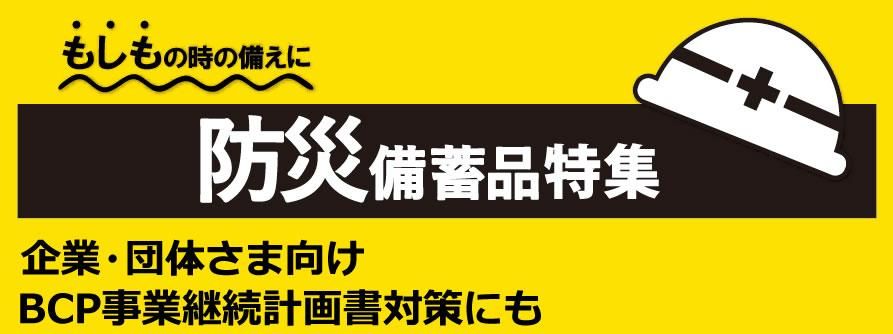 もしもの時の備えに

防災備蓄品特集

企業・団体さま向け
BCP事業継続計画書対策にも